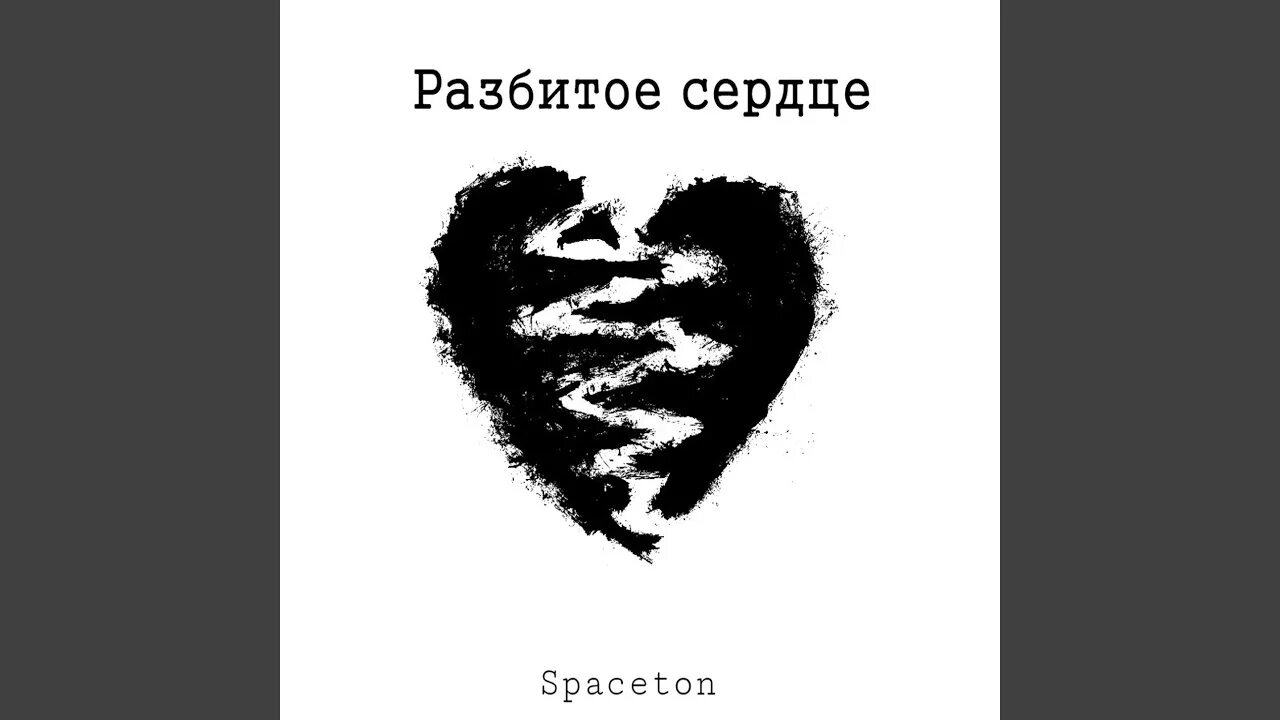 Разбитое сердце

Spaceton